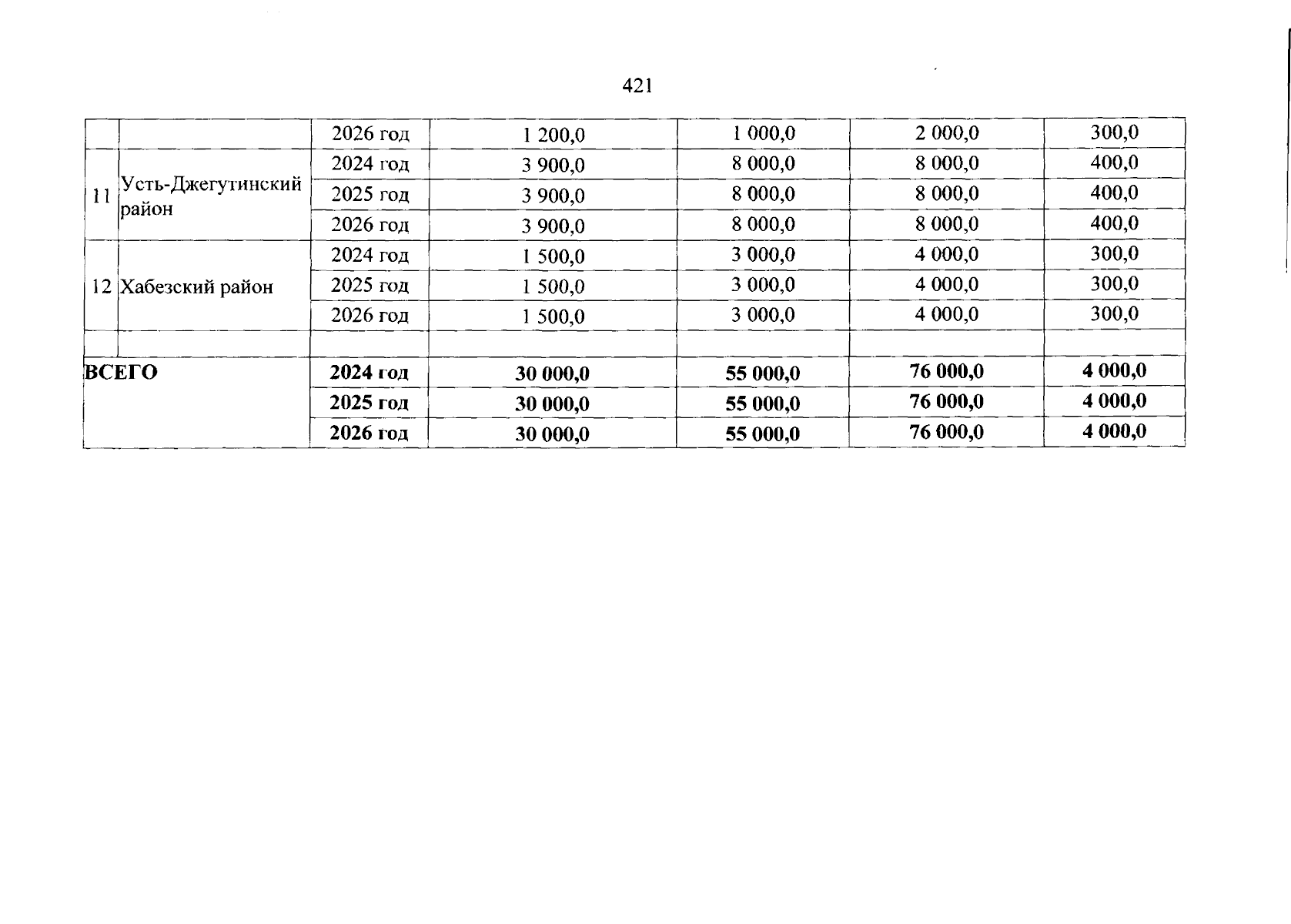 421

|  |  | 2026 год | 1 200,0 | 1 000,0 | 2 000,0 | 300,0 |
|---|---|---|---|---|---|---|
| 11 | Усть-Джегутинский район | 2024 год | 3 900,0 | 8 000,0 | 8 000,0 | 400,0 |
|  |  | 2025 год | 3 900,0 | 8 000,0 | 8 000,0 | 400,0 |
|  |  | 2026 год | 3 900,0 | 8 000,0 | 8 000,0 | 400,0 |
| 12 | Хабезский район | 2024 год | 1 500,0 | 3 000,0 | 4 000,0 | 300,0 |
|  |  | 2025 год | 1 500,0 | 3 000,0 | 4 000,0 | 300,0 |
|  |  | 2026 год | 1 500,0 | 3 000,0 | 4 000,0 | 300,0 |
|  |  |  |  |  |  |  |
| ВСЕГО |  | 2024 год | 30 000,0 | 55 000,0 | 76 000,0 | 4 000,0 |
|  |  | 2025 год | 30 000,0 | 55 000,0 | 76 000,0 | 4 000,0 |
|  |  | 2026 год | 30 000,0 | 55 000,0 | 76 000,0 | 4 000,0 |